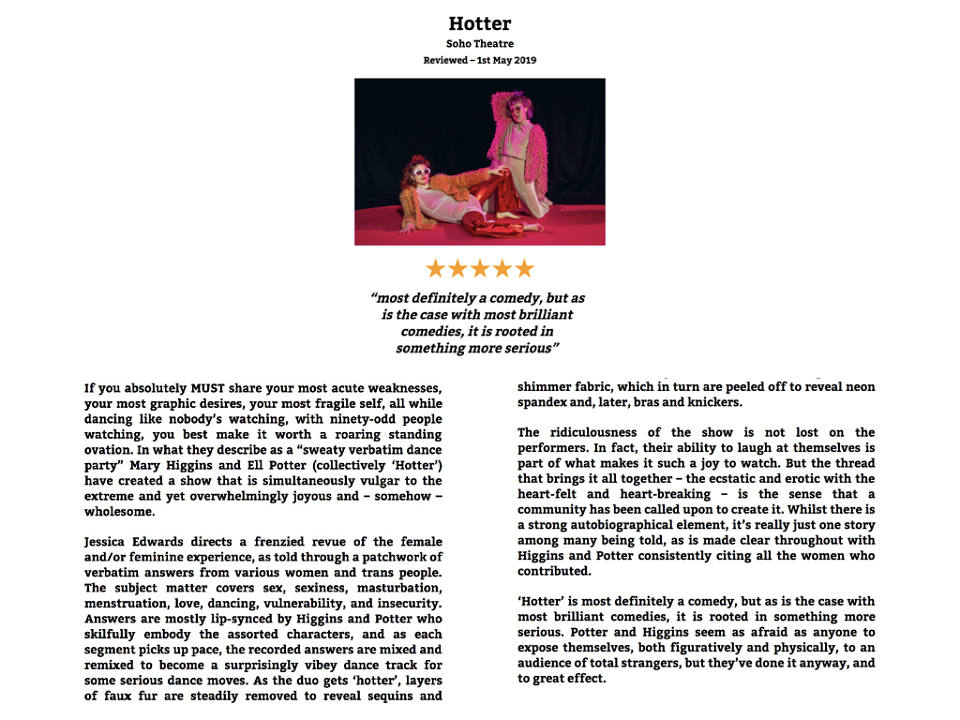 Hotter
Soho Theatre
Reviewed – 1st May 2019

★★★★★

"most definitely a comedy, but as is the case with most brilliant comedies, it is rooted in something more serious"

If you absolutely MUST share your most acute weaknesses, your most graphic desires, your most fragile self, all while dancing like nobody's watching, with ninety-odd people watching, you best make it worth a roaring standing ovation. In what they describe as a "sweaty verbatim dance party" Mary Higgins and Ell Potter (collectively 'Hotter') have created a show that is simultaneously vulgar to the extreme and yet overwhelmingly joyous and – somehow – wholesome.

Jessica Edwards directs a frenzied revue of the female and/or feminine experience, as told through a patchwork of verbatim answers from various women and trans people. The subject matter covers sex, sexiness, masturbation, menstruation, love, dancing, vulnerability, and insecurity. Answers are mostly lip-synced by Higgins and Potter who skilfully embody the assorted characters, and as each segment picks up pace, the recorded answers are mixed and remixed to become a surprisingly vibey dance track for some serious dance moves. As the duo gets 'hotter', layers of faux fur are steadily removed to reveal sequins and shimmer fabric, which in turn are peeled off to reveal neon spandex and, later, bras and knickers.

The ridiculousness of the show is not lost on the performers. In fact, their ability to laugh at themselves is part of what makes it such a joy to watch. But the thread that brings it all together – the ecstatic and erotic with the heart-felt and heart-breaking – is the sense that a community has been called upon to create it. Whilst there is a strong autobiographical element, it's really just one story among many being told, as is made clear throughout with Higgins and Potter consistently citing all the women who contributed.

'Hotter' is most definitely a comedy, but as is the case with most brilliant comedies, it is rooted in something more serious. Potter and Higgins seem as afraid as anyone to expose themselves, both figuratively and physically, to an audience of total strangers, but they've done it anyway, and to great effect.